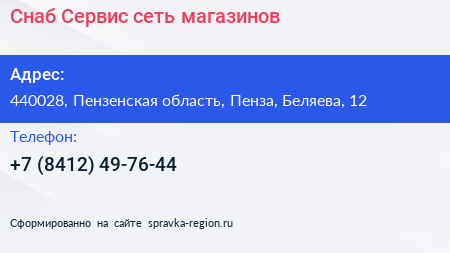 Снаб Сервис сеть магазинов

Адрес:

440028, Пензенская область, Пенза, Беляева, 12

Телефон:

+7 (8412) 49-76-44

Сформированно на сайте spravka-region.ru